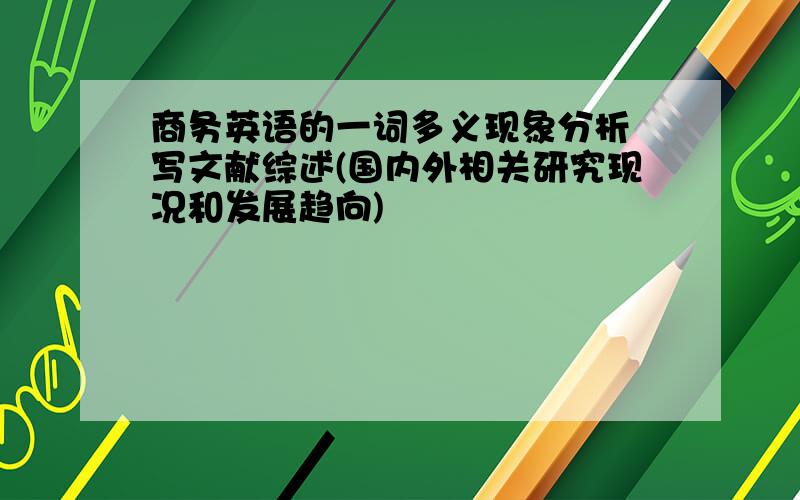 商务英语的一词多义现象分析写文献综述(国内外相关研究现况和发展趋向)